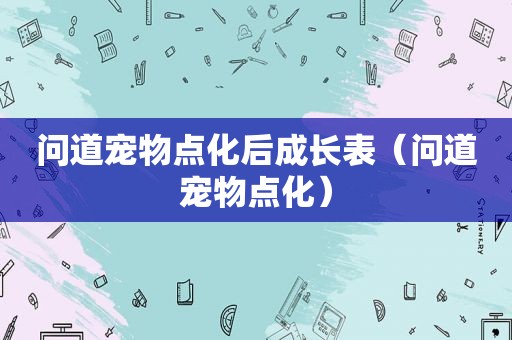 问道宠物点化后成长表（问道宠物点化）

STATIONERY